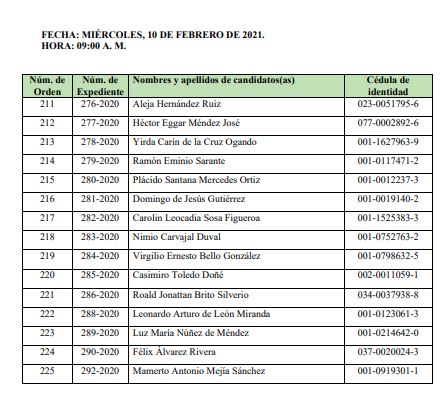 FECHA: MIÉRCOLES, 10 DE FEBRERO DE 2021.
HORA: 09:00 A. M.

| Núm. de Orden | Núm. de Expediente | Nombres y apellidos de candidatos(as) | Cédula de identidad |
|---|---|---|---|
| 211 | 276-2020 | Aleja Hernández Ruiz | 023-0051795-6 |
| 212 | 277-2020 | Héctor Eggar Méndez José | 077-0002892-6 |
| 213 | 278-2020 | Yirda Carín de la Cruz Ogando | 001-1627963-9 |
| 214 | 279-2020 | Ramón Eminio Sarante | 001-0117471-2 |
| 215 | 280-2020 | Plácido Santana Mercedes Ortiz | 001-0012237-3 |
| 216 | 281-2020 | Domingo de Jesús Gutiérrez | 001-0019140-2 |
| 217 | 282-2020 | Carolin Leocadia Sosa Figueroa | 001-1525383-3 |
| 218 | 283-2020 | Nimio Carvajal Duval | 001-0752763-2 |
| 219 | 284-2020 | Virgilio Ernesto Bello González | 001-0798632-5 |
| 220 | 285-2020 | Casimiro Toledo Doñé | 002-0011059-1 |
| 221 | 286-2020 | Roald Jonattan Brito Silverio | 034-0037938-8 |
| 222 | 288-2020 | Leonardo Arturo de León Miranda | 001-0123061-3 |
| 223 | 289-2020 | Luz María Núñez de Méndez | 001-0214642-0 |
| 224 | 290-2020 | Félix Álvarez Rivera | 037-0020024-3 |
| 225 | 292-2020 | Mamerto Antonio Mejía Sánchez | 001-0919301-1 |